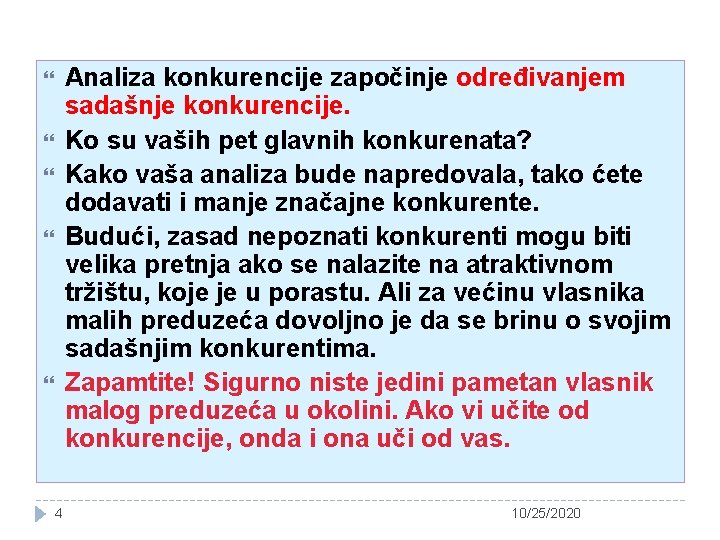 Analiza konkurencije započinje određivanjem sadašnje konkurencije.

Ko su vaših pet glavnih konkurenata?

Kako vaša analiza bude napredovala, tako ćete dodavati i manje značajne konkurente.

Budući, zasad nepoznati konkurenti mogu biti velika pretnja ako se nalazite na atraktivnom tržištu, koje je u porastu. Ali za većinu vlasnika malih preduzeća dovoljno je da se brinu o svojim sadašnjim konkurentima.

Zapamtite! Sigurno niste jedini pametan vlasnik malog preduzeća u okolini. Ako vi učite od konkurencije, onda i ona uči od vas.

4

10/25/2020